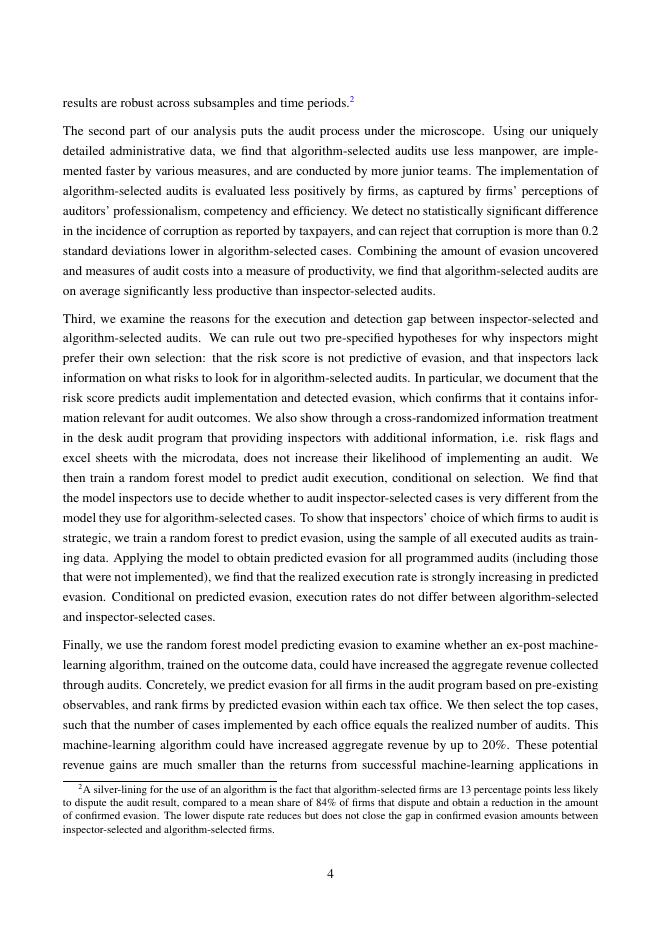 results are robust across subsamples and time periods.$^2$

The second part of our analysis puts the audit process under the microscope. Using our uniquely detailed administrative data, we find that algorithm-selected audits use less manpower, are implemented faster by various measures, and are conducted by more junior teams. The implementation of algorithm-selected audits is evaluated less positively by firms, as captured by firms' perceptions of auditors' professionalism, competency and efficiency. We detect no statistically significant difference in the incidence of corruption as reported by taxpayers, and can reject that corruption is more than 0.2 standard deviations lower in algorithm-selected cases. Combining the amount of evasion uncovered and measures of audit costs into a measure of productivity, we find that algorithm-selected audits are on average significantly less productive than inspector-selected audits.

Third, we examine the reasons for the execution and detection gap between inspector-selected and algorithm-selected audits. We can rule out two pre-specified hypotheses for why inspectors might prefer their own selection: that the risk score is not predictive of evasion, and that inspectors lack information on what risks to look for in algorithm-selected audits. In particular, we document that the risk score predicts audit implementation and detected evasion, which confirms that it contains information relevant for audit outcomes. We also show through a cross-randomized information treatment in the desk audit program that providing inspectors with additional information, i.e. risk flags and excel sheets with the microdata, does not increase their likelihood of implementing an audit. We then train a random forest model to predict audit execution, conditional on selection. We find that the model inspectors use to decide whether to audit inspector-selected cases is very different from the model they use for algorithm-selected cases. To show that inspectors' choice of which firms to audit is strategic, we train a random forest to predict evasion, using the sample of all executed audits as training data. Applying the model to obtain predicted evasion for all programmed audits (including those that were not implemented), we find that the realized execution rate is strongly increasing in predicted evasion. Conditional on predicted evasion, execution rates do not differ between algorithm-selected and inspector-selected cases.

Finally, we use the random forest model predicting evasion to examine whether an ex-post machine-learning algorithm, trained on the outcome data, could have increased the aggregate revenue collected through audits. Concretely, we predict evasion for all firms in the audit program based on pre-existing observables, and rank firms by predicted evasion within each tax office. We then select the top cases, such that the number of cases implemented by each office equals the realized number of audits. This machine-learning algorithm could have increased aggregate revenue by up to 20%. These potential revenue gains are much smaller than the returns from successful machine-learning applications in

$^2$A silver-lining for the use of an algorithm is the fact that algorithm-selected firms are 13 percentage points less likely to dispute the audit result, compared to a mean share of 84% of firms that dispute and obtain a reduction in the amount of confirmed evasion. The lower dispute rate reduces but does not close the gap in confirmed evasion amounts between inspector-selected and algorithm-selected firms.

4